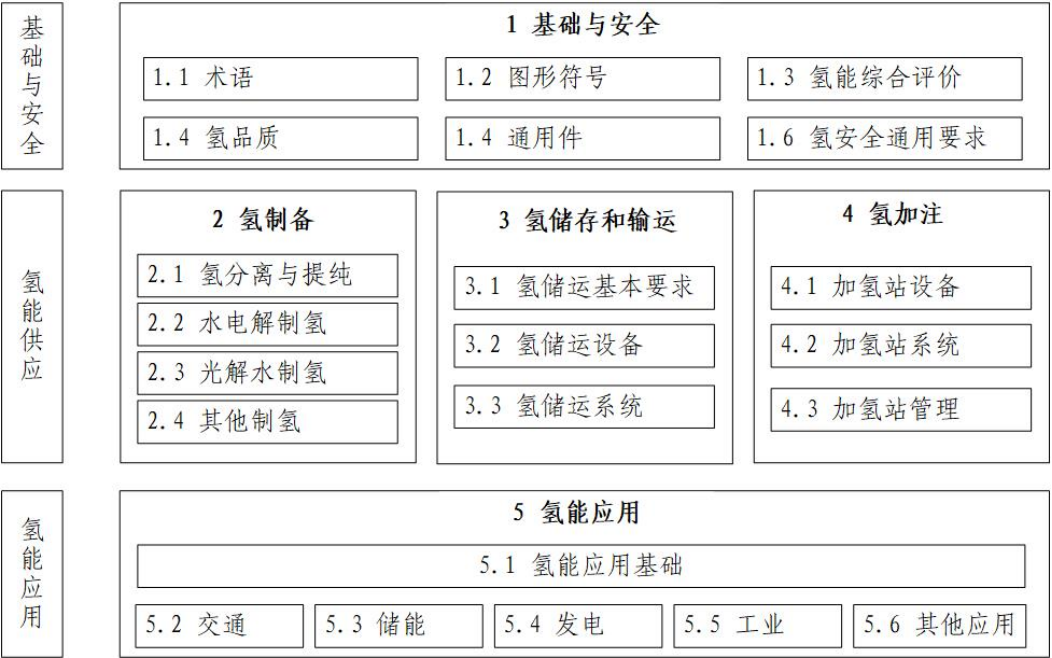 基础与安全

1 基础与安全

1.1 术语

1.2 图形符号

1.3 氢能综合评价

1.4 氢品质

1.4 通用件

1.6 氢安全通用要求

氢能供应

2 氢制备

2.1 氢分离与提纯

2.2 水电解制氢

2.3 光解水制氢

2.4 其他制氢

3 氢储存和输运

3.1 氢储运基本要求

3.2 氢储运设备

3.3 氢储运系统

4 氢加注

4.1 加氢站设备

4.2 加氢站系统

4.3 加氢站管理

氢能应用

5 氢能应用

5.1 氢能应用基础

5.2 交通

5.3 储能

5.4 发电

5.5 工业

5.6 其他应用